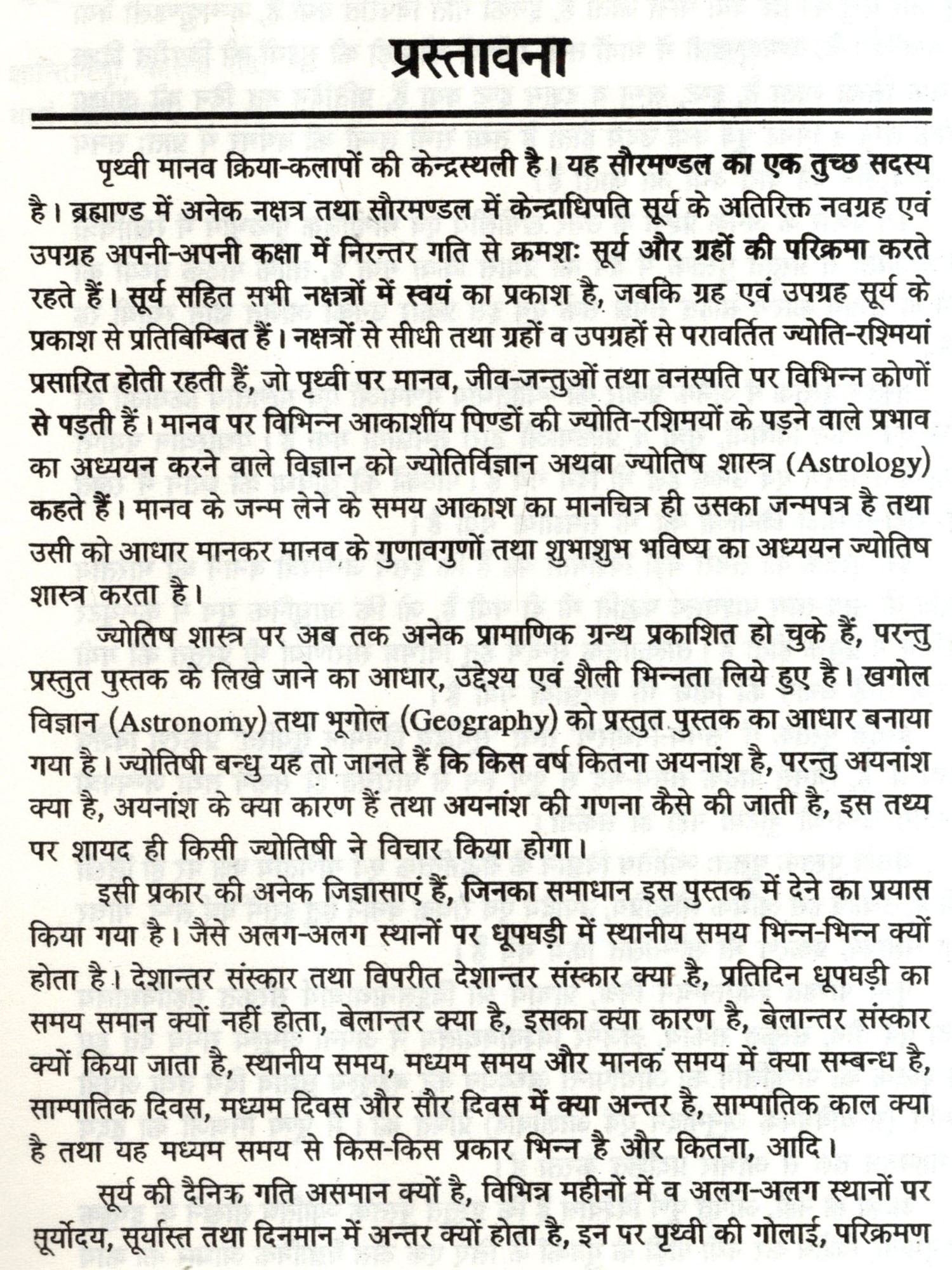 प्रस्तावना

पृथ्वी मानव क्रिया-कलापों की केन्द्रस्थली है। यह सौरमण्डल का एक तुच्छ सदस्य है। ब्रह्माण्ड में अनेक नक्षत्र तथा सौरमण्डल में केन्द्राधिपति सूर्य के अतिरिक्त नवग्रह एवं उपग्रह अपनी-अपनी कक्षा में निरन्तर गति से क्रमशः सूर्य और ग्रहों की परिक्रमा करते रहते हैं। सूर्य सहित सभी नक्षत्रों में स्वयं का प्रकाश है, जबकि ग्रह एवं उपग्रह सूर्य के प्रकाश से प्रतिबिम्बित हैं। नक्षत्रों से सीधी तथा ग्रहों व उपग्रहों से परावर्तित ज्योति-रश्मियां प्रसारित होती रहती हैं, जो पृथ्वी पर मानव, जीव-जन्तुओं तथा वनस्पति पर विभिन्न कोणों से पड़ती हैं। मानव पर विभिन्न आकाशीय पिण्डों की ज्योति-रशिमयों के पड़ने वाले प्रभाव का अध्ययन करने वाले विज्ञान को ज्योतिर्विज्ञान अथवा ज्योतिष शास्त्र (Astrology) कहते हैं। मानव के जन्म लेने के समय आकाश का मानचित्र ही उसका जन्मपत्र है तथा उसी को आधार मानकर मानव के गुणावगुणों तथा शुभाशुभ भविष्य का अध्ययन ज्योतिष शास्त्र करता है।

ज्योतिष शास्त्र पर अब तक अनेक प्रामाणिक ग्रन्थ प्रकाशित हो चुके हैं, परन्तु प्रस्तुत पुस्तक के लिखे जाने का आधार, उद्देश्य एवं शैली भिन्नता लिये हुए है। खगोल विज्ञान (Astronomy) तथा भूगोल (Geography) को प्रस्तुत पुस्तक का आधार बनाया गया है। ज्योतिषी बन्धु यह तो जानते हैं कि किस वर्ष कितना अयनांश है, परन्तु अयनांश क्या है, अयनांश के क्या कारण हैं तथा अयनांश की गणना कैसे की जाती है, इस तथ्य पर शायद ही किसी ज्योतिषी ने विचार किया होगा।

इसी प्रकार की अनेक जिज्ञासाएं हैं, जिनका समाधान इस पुस्तक में देने का प्रयास किया गया है। जैसे अलग-अलग स्थानों पर धूपघड़ी में स्थानीय समय भिन्न-भिन्न क्यों होता है। देशान्तर संस्कार तथा विपरीत देशान्तर संस्कार क्या है, प्रतिदिन धूपघड़ी का समय समान क्यों नहीं होता, बेलान्तर क्या है, इसका क्या कारण है, बेलान्तर संस्कार क्यों किया जाता है, स्थानीय समय, मध्यम समय और मानक समय में क्या सम्बन्ध है, साम्पातिक दिवस, मध्यम दिवस और सौर दिवस में क्या अन्तर है, साम्पातिक काल क्या है तथा यह मध्यम समय से किस-किस प्रकार भिन्न है और कितना, आदि।

सूर्य की दैनिक गति असमान क्यों है, विभिन्न महीनों में व अलग-अलग स्थानों पर सूर्योदय, सूर्यास्त तथा दिनमान में अन्तर क्यों होता है, इन पर पृथ्वी की गोलाई, परिक्रमण